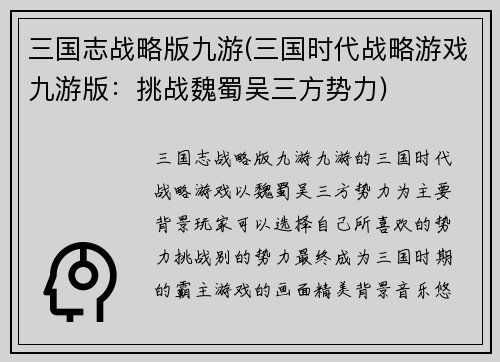 三国志战略版九游(三国时代战略游戏九游版：挑战魏蜀吴三方势力)

三国志战略版九游九游的三国时代战略游戏以魏蜀吴三方势力为主要背景玩家可以选择自己所喜欢的势力挑战别的势力最终成为三国时期的霸主游戏的画面精美背景音乐悠